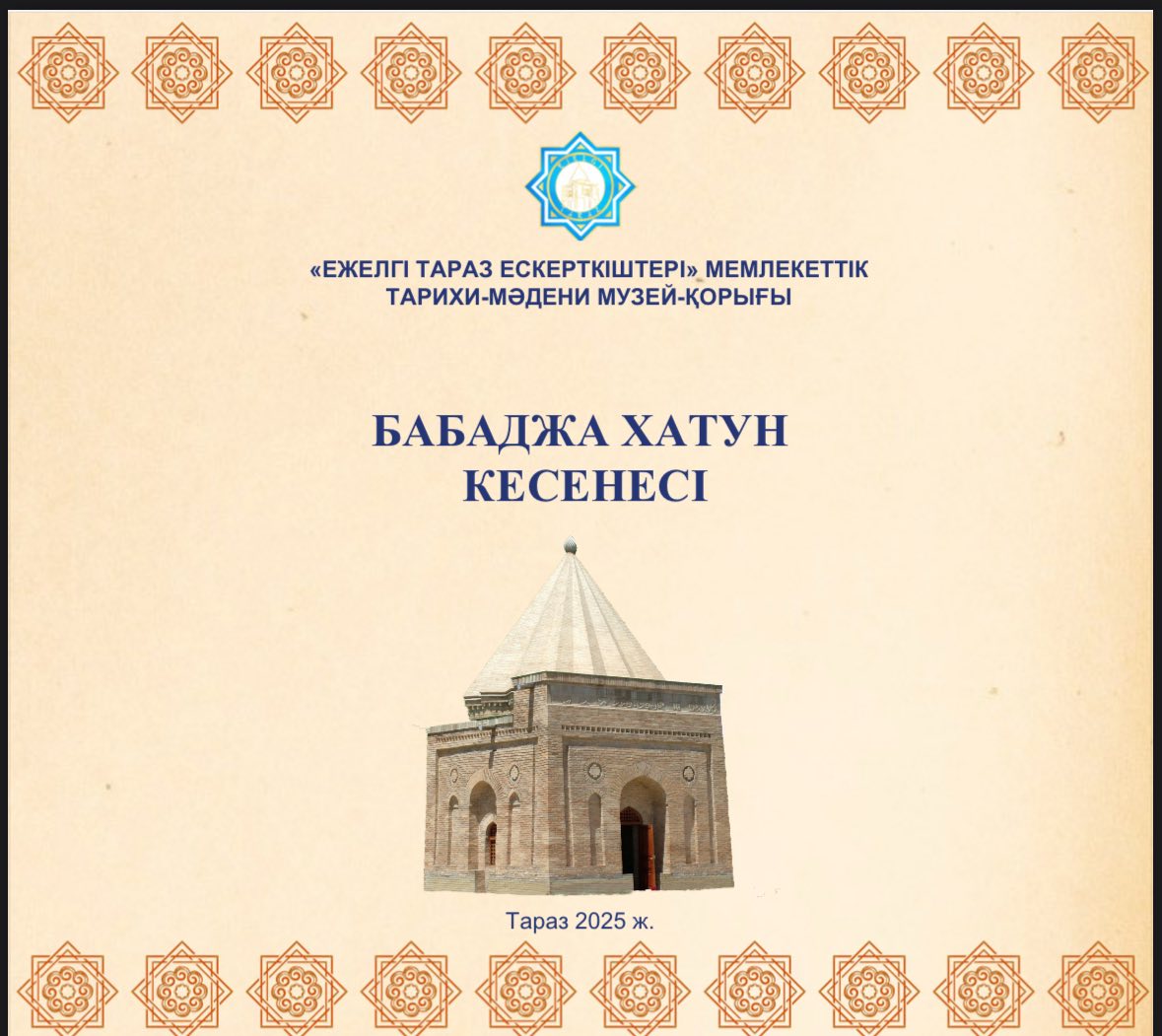 «ЕЖЕЛГІ ТАРАЗ ЕСКЕРТКІШТЕРІ» МЕМЛЕКЕТТІК ТАРИХИ-МӘДЕНИ МУЗЕЙ-ҚОРЫҒЫ

БАБАДЖА ХАТУН КЕСЕНЕСІ

Тараз 2025 ж.